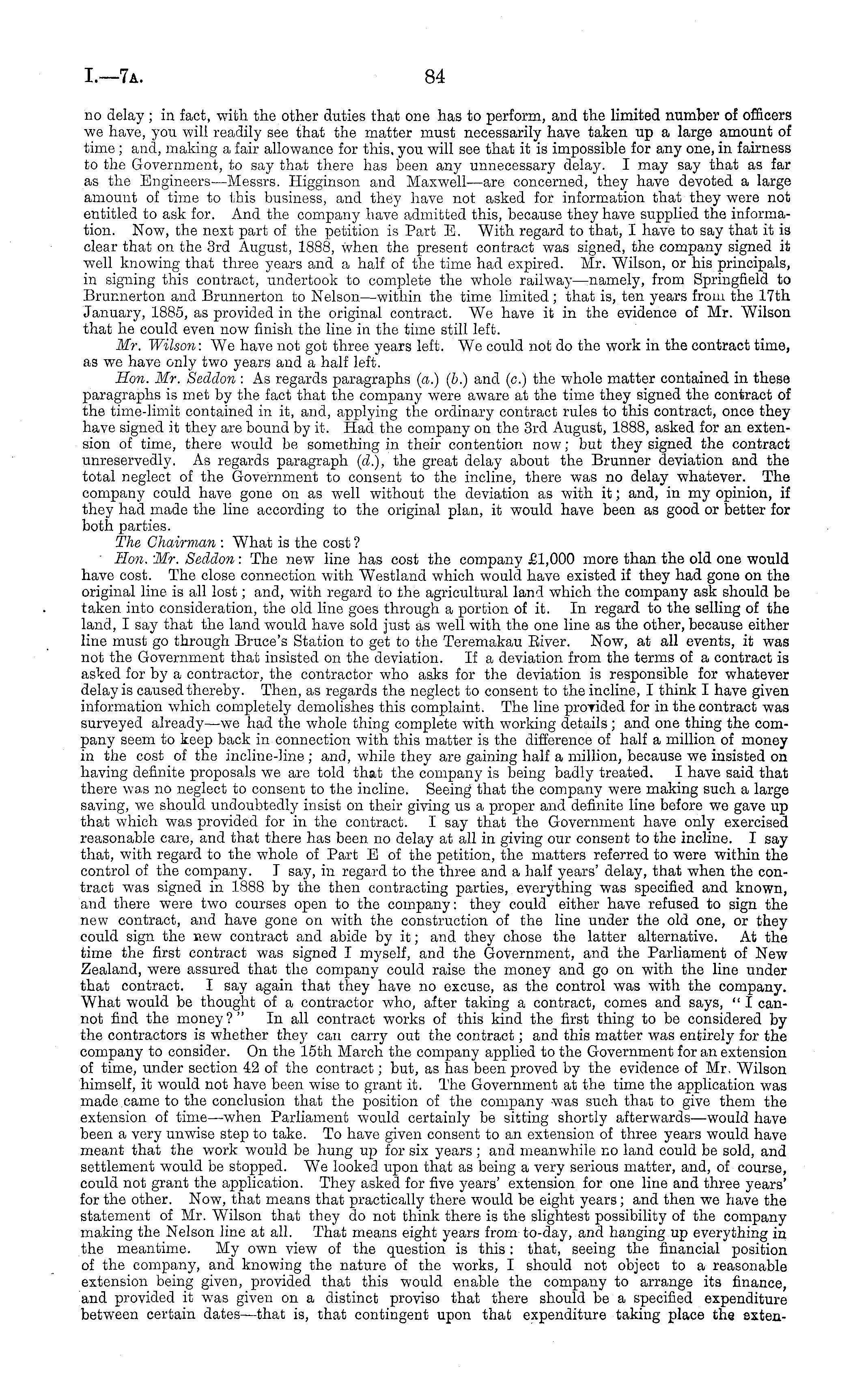 I.—7A. 84

no delay; in fact, with the other duties that one has to perform, and the limited number of officers we have, you will readily see that the matter must necessarily have taken up a large amount of time; and, making a fair allowance for this, you will see that it is impossible for any one, in fairness to the Government, to say that there has been any unnecessary delay. I may say that as far as the Engineers—Messrs. Higginson and Maxwell—are concerned, they have devoted a large amount of time to this business, and they have not asked for information that they were not entitled to ask for. And the company have admitted this, because they have supplied the information. Now, the next part of the petition is Part E. With regard to that, I have to say that it is clear that on the 3rd August, 1888, when the present contract was signed, the company signed it well knowing that three years and a half of the time had expired. Mr. Wilson, or his principals, in signing this contract, undertook to complete the whole railway—namely, from Springfield to Brunnerton and Brunnerton to Nelson—within the time limited; that is, ten years from the 17th January, 1885, as provided in the original contract. We have it in the evidence of Mr. Wilson that he could even now finish the line in the time still left.

Mr. Wilson: We have not got three years left. We could not do the work in the contract time, as we have only two years and a half left.

Hon. Mr. Seddon: As regards paragraphs (a.) (b.) and (c.) the whole matter contained in these paragraphs is met by the fact that the company were aware at the time they signed the contract of the time-limit contained in it, and, applying the ordinary contract rules to this contract, once they have signed it they are bound by it. Had the company on the 3rd August, 1888, asked for an extension of time, there would be something in their contention now; but they signed the contract unreservedly. As regards paragraph (d.), the great delay about the Brunner deviation and the total neglect of the Government to consent to the incline, there was no delay whatever. The company could have gone on as well without the deviation as with it; and, in my opinion, if they had made the line according to the original plan, it would have been as good or better for both parties.

The Chairman: What is the cost?

Hon. Mr. Seddon: The new line has cost the company £1,000 more than the old one would have cost. The close connection with Westland which would have existed if they had gone on the original line is all lost; and, with regard to the agricultural land which the company ask should be taken into consideration, the old line goes through a portion of it. In regard to the selling of the land, I say that the land would have sold just as well with the one line as the other, because either line must go through Bruce's Station to get to the Teremakau River. Now, at all events, it was not the Government that insisted on the deviation. If a deviation from the terms of a contract is asked for by a contractor, the contractor who asks for the deviation is responsible for whatever delay is caused thereby. Then, as regards the neglect to consent to the incline, I think I have given information which completely demolishes this complaint. The line provided for in the contract was surveyed already—we had the whole thing complete with working details; and one thing the company seem to keep back in connection with this matter is the difference of half a million of money in the cost of the incline-line; and, while they are gaining half a million, because we insisted on having definite proposals we are told that the company is being badly treated. I have said that there was no neglect to consent to the incline. Seeing that the company were making such a large saving, we should undoubtedly insist on their giving us a proper and definite line before we gave up that which was provided for in the contract. I say that the Government have only exercised reasonable care, and that there has been no delay at all in giving our consent to the incline. I say that, with regard to the whole of Part E of the petition, the matters referred to were within the control of the company. I say, in regard to the three and a half years' delay, that when the contract was signed in 1888 by the then contracting parties, everything was specified and known, and there were two courses open to the company: they could either have refused to sign the new contract, and have gone on with the construction of the line under the old one, or they could sign the new contract and abide by it; and they chose the latter alternative. At the time the first contract was signed I myself, and the Government, and the Parliament of New Zealand, were assured that the company could raise the money and go on with the line under that contract. I say again that they have no excuse, as the control was with the company. What would be thought of a contractor who, after taking a contract, comes and says, "I cannot find the money?" In all contract works of this kind the first thing to be considered by the contractors is whether they can carry out the contract; and this matter was entirely for the company to consider. On the 15th March the company applied to the Government for an extension of time, under section 42 of the contract; but, as has been proved by the evidence of Mr. Wilson himself, it would not have been wise to grant it. The Government at the time the application was made came to the conclusion that the position of the company was such that to give them the extension of time—when Parliament would certainly be sitting shortly afterwards—would have been a very unwise step to take. To have given consent to an extension of three years would have meant that the work would be hung up for six years; and meanwhile no land could be sold, and settlement would be stopped. We looked upon that as being a very serious matter, and, of course, could not grant the application. They asked for five years' extension for one line and three years' for the other. Now, that means that practically there would be eight years; and then we have the statement of Mr. Wilson that they do not think there is the slightest possibility of the company making the Nelson line at all. That means eight years from to-day, and hanging up everything in the meantime. My own view of the question is this: that, seeing the financial position of the company, and knowing the nature of the works, I should not object to a reasonable extension being given, provided that this would enable the company to arrange its finance, and provided it was given on a distinct proviso that there should be a specified expenditure between certain dates—that is, that contingent upon that expenditure taking place the exten-